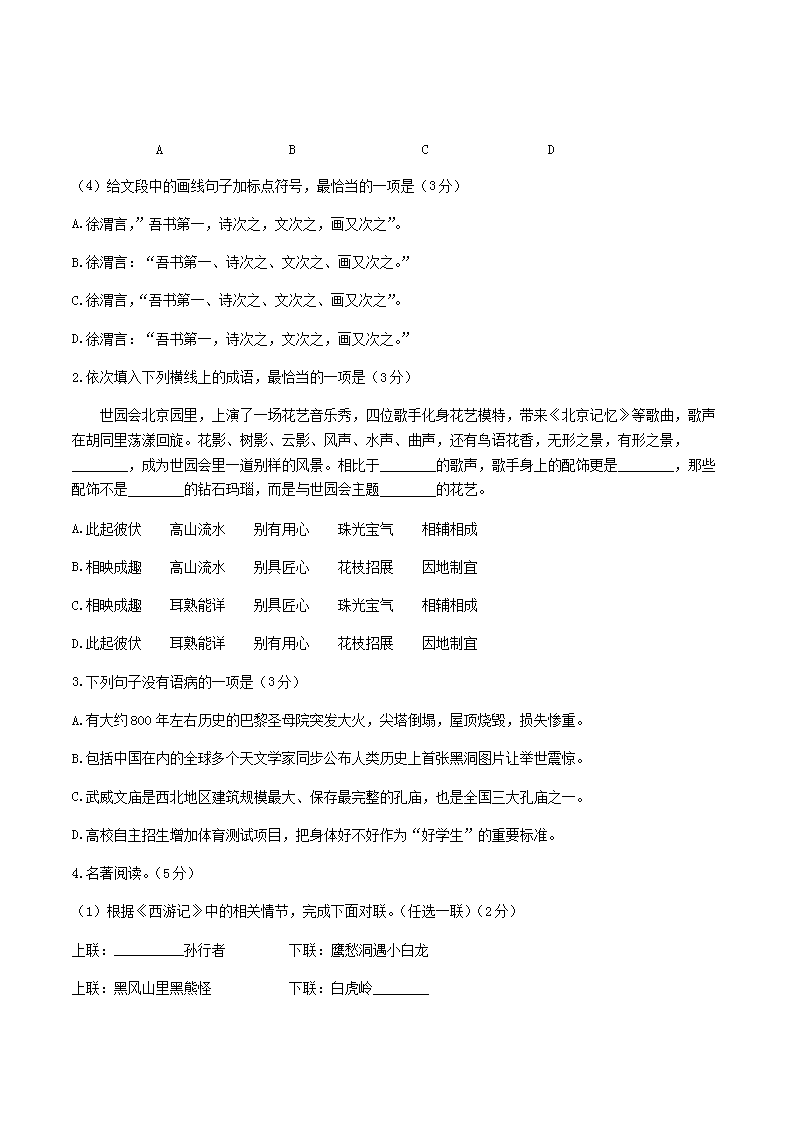 A　　　　B　　　　C　　　　D

（4）给文段中的画线句子加标点符号，最恰当的一项是（3分）

A.徐渭言，”吾书第一，诗次之，文次之，画又次之”。

B.徐渭言：“吾书第一、诗次之、文次之、画又次之。”

C.徐渭言，“吾书第一、诗次之、文次之、画又次之”。

D.徐渭言：“吾书第一，诗次之，文次之，画又次之。”

2.依次填入下列横线上的成语，最恰当的一项是（3分）

世园会北京园里，上演了一场花艺音乐秀，四位歌手化身花艺模特，带来《北京记忆》等歌曲，歌声在胡同里荡漾回旋。花影、树影、云影、风声、水声、曲声，还有鸟语花香，无形之景，有形之景，________，成为世园会里一道别样的风景。相比于________的歌声，歌手身上的配饰更是________，那些配饰不是________的钻石玛瑙，而是与世园会主题________的花艺。

A.此起彼伏　高山流水　别有用心　珠光宝气　相辅相成

B.相映成趣　高山流水　别具匠心　花枝招展　因地制宜

C.相映成趣　耳熟能详　别具匠心　珠光宝气　相辅相成

D.此起彼伏　耳熟能详　别有用心　花枝招展　因地制宜

3.下列句子没有语病的一项是（3分）

A.有大约800年左右历史的巴黎圣母院突发大火，尖塔倒塌，屋顶烧毁，损失惨重。

B.包括中国在内的全球多个天文学家同步公布人类历史上首张黑洞图片让举世震惊。

C.武威文庙是西北地区建筑规模最大、保存最完整的孔庙，也是全国三大孔庙之一。

D.高校自主招生增加体育测试项目，把身体好不好作为“好学生”的重要标准。

4.名著阅读。（5分）

（1）根据《西游记》中的相关情节，完成下面对联。（任选一联）（2分）

上联：__________孙行者　　下联：鹰愁涧遇小白龙

上联：黑风山里黑熊怪　　下联：白虎岭________